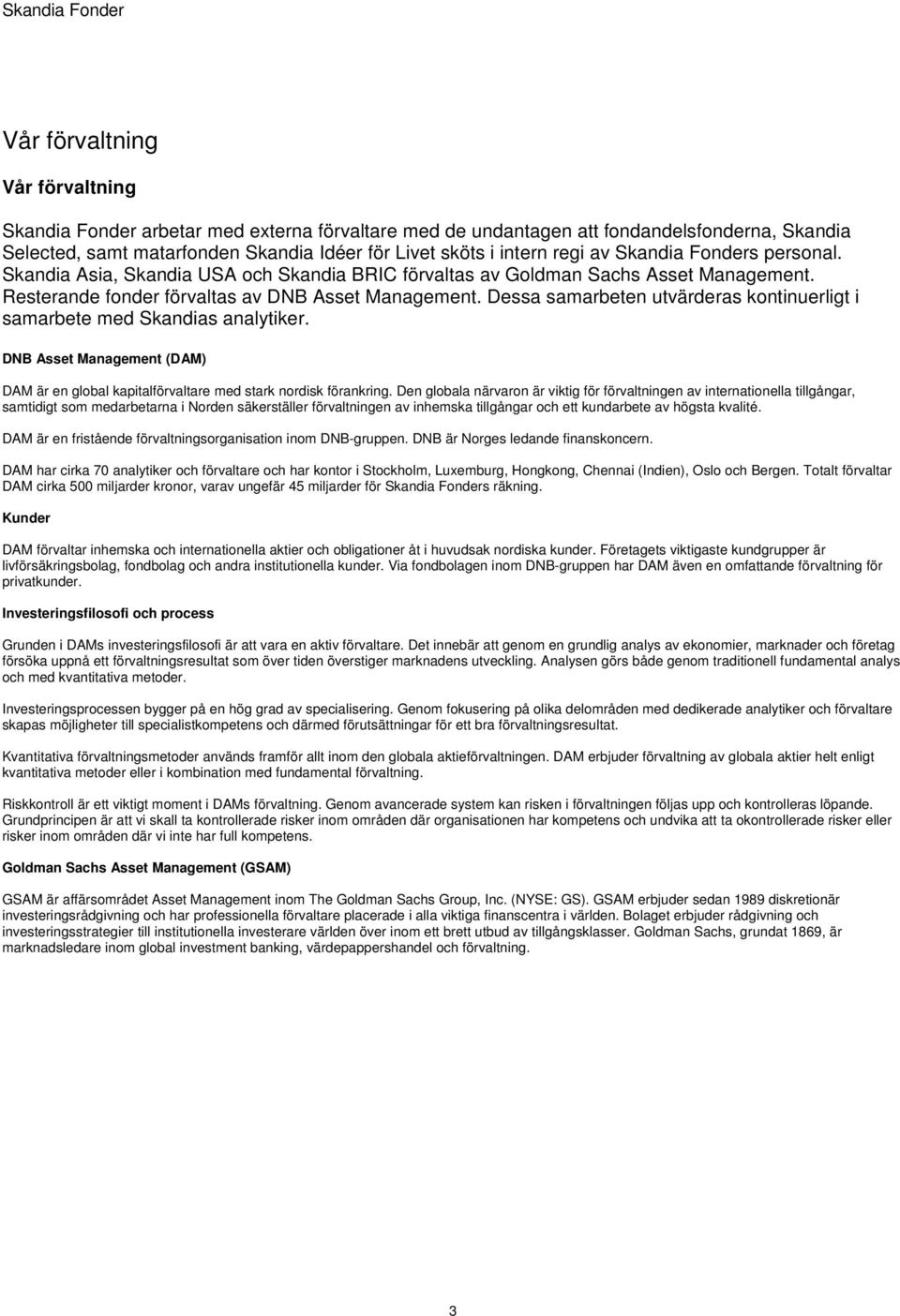 Skandia Fonder

Vår förvaltning

Vår förvaltning

Skandia Fonder arbetar med externa förvaltare med de undantagen att fondandelsfonderna, Skandia Selected, samt matarfonden Skandia Idéer för Livet sköts i intern regi av Skandia Fonders personal. Skandia Asia, Skandia USA och Skandia BRIC förvaltas av Goldman Sachs Asset Management. Resterande fonder förvaltas av DNB Asset Management. Dessa samarbeten utvärderas kontinuerligt i samarbete med Skandias analytiker.

DNB Asset Management (DAM)

DAM är en global kapitalförvaltare med stark nordisk förankring. Den globala närvaron är viktig för förvaltningen av internationella tillgångar, samtidigt som medarbetarna i Norden säkerställer förvaltningen av inhemska tillgångar och ett kundarbete av högsta kvalité.

DAM är en fristående förvaltningsorganisation inom DNB-gruppen. DNB är Norges ledande finanskoncern.

DAM har cirka 70 analytiker och förvaltare och har kontor i Stockholm, Luxemburg, Hongkong, Chennai (Indien), Oslo och Bergen. Totalt förvaltar DAM cirka 500 miljarder kronor, varav ungefär 45 miljarder för Skandia Fonders räkning.

Kunder

DAM förvaltar inhemska och internationella aktier och obligationer åt i huvudsak nordiska kunder. Företagets viktigaste kundgrupper är livförsäkringsbolag, fondbolag och andra institutionella kunder. Via fondbolagen inom DNB-gruppen har DAM även en omfattande förvaltning för privatkunder.

Investeringsfilosofi och process

Grunden i DAMs investeringsfilosofi är att vara en aktiv förvaltare. Det innebär att genom en grundlig analys av ekonomier, marknader och företag försöka uppnå ett förvaltningsresultat som över tiden överstiger marknadens utveckling. Analysen görs både genom traditionell fundamental analys och med kvantitativa metoder.

Investeringsprocessen bygger på en hög grad av specialisering. Genom fokusering på olika delområden med dedikerade analytiker och förvaltare skapas möjligheter till specialistkompetens och därmed förutsättningar för ett bra förvaltningsresultat.

Kvantitativa förvaltningsmetoder används framför allt inom den globala aktieförvaltningen. DAM erbjuder förvaltning av globala aktier helt enligt kvantitativa metoder eller i kombination med fundamental förvaltning.

Riskkontroll är ett viktigt moment i DAMs förvaltning. Genom avancerade system kan risken i förvaltningen följas upp och kontrolleras löpande. Grundprincipen är att vi skall ta kontrollerade risker inom områden där organisationen har kompetens och undvika att ta okontrollerade risker eller risker inom områden där vi inte har full kompetens.

Goldman Sachs Asset Management (GSAM)

GSAM är affärsområdet Asset Management inom The Goldman Sachs Group, Inc. (NYSE: GS). GSAM erbjuder sedan 1989 diskretionär investeringsrådgivning och har professionella förvaltare placerade i alla viktiga finanscentra i världen. Bolaget erbjuder rådgivning och investeringsstrategier till institutionella investerare världen över inom ett brett utbud av tillgångsklasser. Goldman Sachs, grundat 1869, är marknadsledare inom global investment banking, värdepappershandel och förvaltning.

3